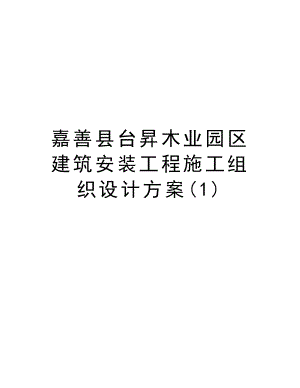 嘉善县台昇木业园区建筑安装工程施工组织设计方案(1)